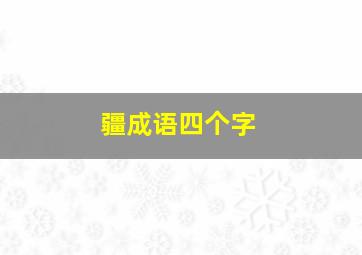 疆成语四个字